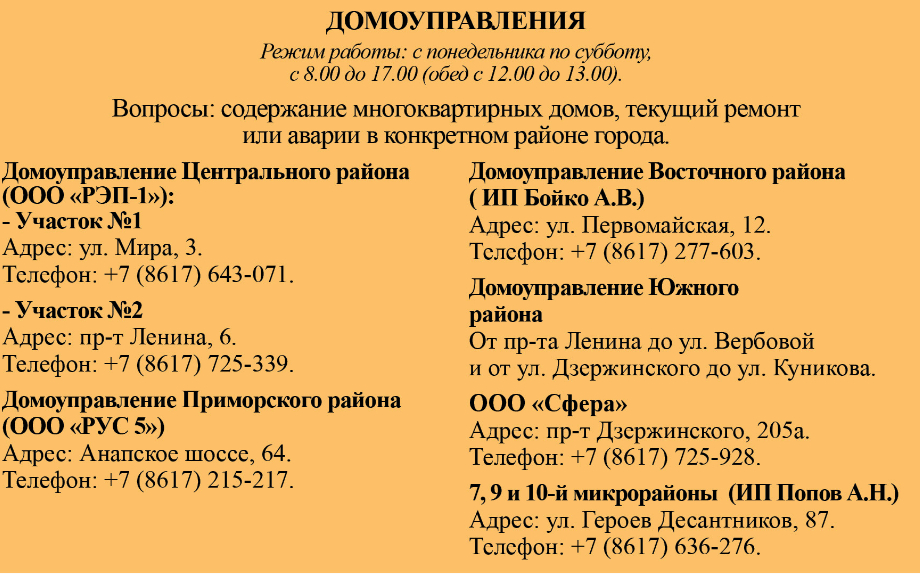 ДОМОУПРАВЛЕНИЯ

Режим работы: с понедельника по субботу, с 8.00 до 17.00 (обед с 12.00 до 13.00).

Вопросы: содержание многоквартирных домов, текущий ремонт или аварии в конкретном районе города.

Домоуправление Центрального района (ООО «РЭП-1»):
- Участок №1
Адрес: ул. Мира, 3.
Телефон: +7 (8617) 643-071.

- Участок №2
Адрес: пр-т Ленина, 6.
Телефон: +7 (8617) 725-339.

Домоуправление Приморского района (ООО «РУС 5»)
Адрес: Анапское шоссе, 64.
Телефон: +7 (8617) 215-217.

Домоуправление Восточного района ( ИП Бойко А.В.)
Адрес: ул. Первомайская, 12.
Телефон: +7 (8617) 277-603.

Домоуправление Южного района
От пр-та Ленина до ул. Вербовой и от ул. Дзержинского до ул. Куникова.

ООО «Сфера»
Адрес: пр-т Дзержинского, 205а.
Телефон: +7 (8617) 725-928.

7, 9 и 10-й микрорайоны (ИП Попов А.Н.)
Адрес: ул. Героев Десантников, 87.
Телефон: +7 (8617) 636-276.